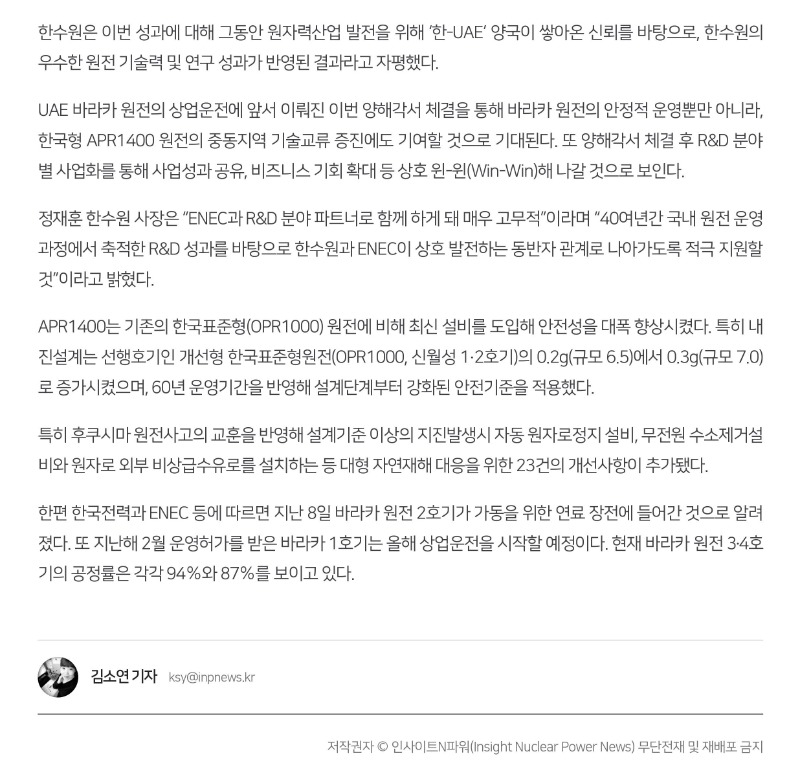 한수원은 이번 성과에 대해 그동안 원자력산업 발전을 위해 '한-UAE' 양국이 쌓아온 신뢰를 바탕으로, 한수원의 우수한 원전 기술력 및 연구 성과가 반영된 결과라고 자평했다.

UAE 바라카 원전의 상업운전에 앞서 이뤄진 이번 양해각서 체결을 통해 바라카 원전의 안정적 운영뿐만 아니라, 한국형 APR1400 원전의 중동지역 기술교류 증진에도 기여할 것으로 기대된다. 또 양해각서 체결 후 R&D 분야별 사업화를 통해 사업성과 공유, 비즈니스 기회 확대 등 상호 윈-윈(Win-Win)해 나갈 것으로 보인다.

정재훈 한수원 사장은 "ENEC과 R&D 분야 파트너로 함께 하게 돼 매우 고무적"이라며 "40여년간 국내 원전 운영 과정에서 축적한 R&D 성과를 바탕으로 한수원과 ENEC이 상호 발전하는 동반자 관계로 나아가도록 적극 지원할 것"이라고 밝혔다.

APR1400는 기존의 한국표준형(OPR1000) 원전에 비해 최신 설비를 도입해 안전성을 대폭 향상시켰다. 특히 내진설계는 선행호기인 개선형 한국표준형원전(OPR1000, 신월성 1·2호기)의 0.2g(규모 6.5)에서 0.3g(규모 7.0)로 증가시켰으며, 60년 운영기간을 반영해 설계단계부터 강화된 안전기준을 적용했다.

특히 후쿠시마 원전사고의 교훈을 반영해 설계기준 이상의 지진발생시 자동 원자로정지 설비, 무전원 수소제거설비와 원자로 외부 비상급수유로를 설치하는 등 대형 자연재해 대응을 위한 23건의 개선사항이 추가됐다.

한편 한국전력과 ENEC 등에 따르면 지난 8일 바라카 원전 2호기가 가동을 위한 연료 장전에 들어간 것으로 알려졌다. 또 지난해 2월 운영허가를 받은 바라카 1호기는 올해 상업운전을 시작할 예정이다. 현재 바라카 원전 3·4호기의 공정률은 각각 94%와 87%를 보이고 있다.

김소연 기자 ksy@inpnews.kr

저작권자 © 인사이트N파워(Insight Nuclear Power News) 무단전재 및 재배포 금지